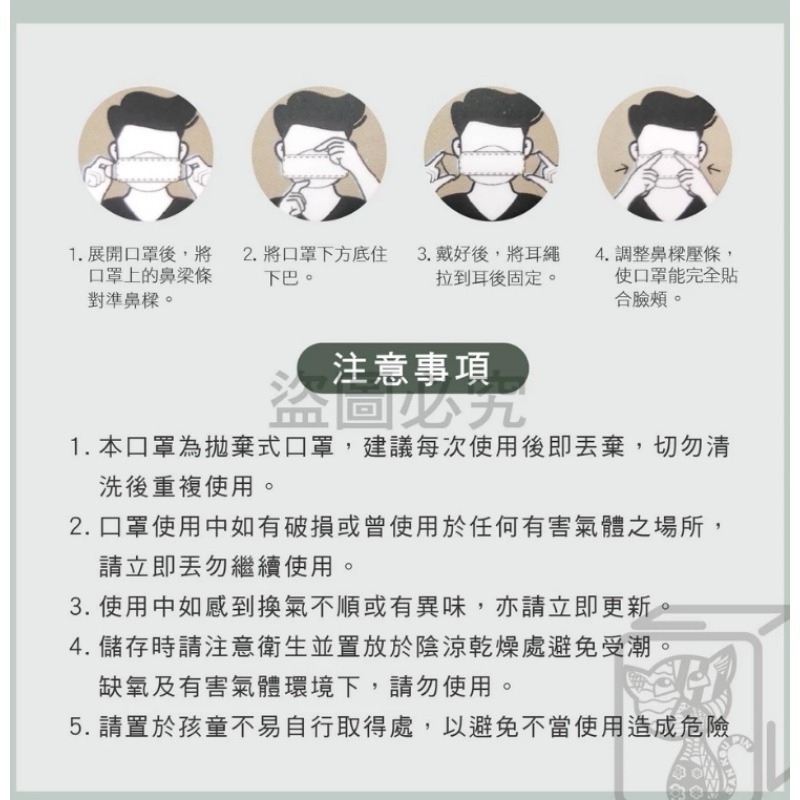 1. 展開口罩後，將口罩上的鼻梁條對準鼻樑。

2. 將口罩下方底住下巴。

3. 戴好後，將耳繩拉到耳後固定。

4. 調整鼻樑壓條，使口罩能完全貼合臉頰。

注意事項

盜圖必究

1. 本口罩為拋棄式口罩，建議每次使用後即丟棄，切勿清洗後重複使用。

2. 口罩使用中如有破損或曾使用於任何有害氣體之場所，請立即丟勿繼續使用。

3. 使用中如感到換氣不順或有異味，亦請立即更新。

4. 儲存時請注意衛生並置放於陰涼乾燥處避免受潮。缺氧及有害氣體環境下，請勿使用。

5. 請置於孩童不易自行取得處，以避免不當使用造成危險